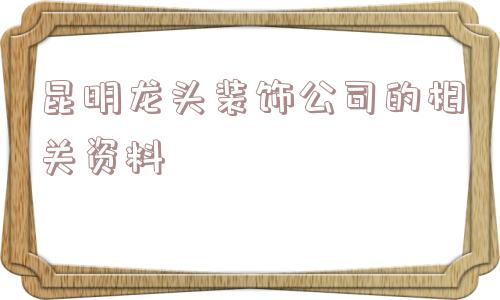 昆明龙头装饰公司的相关资料